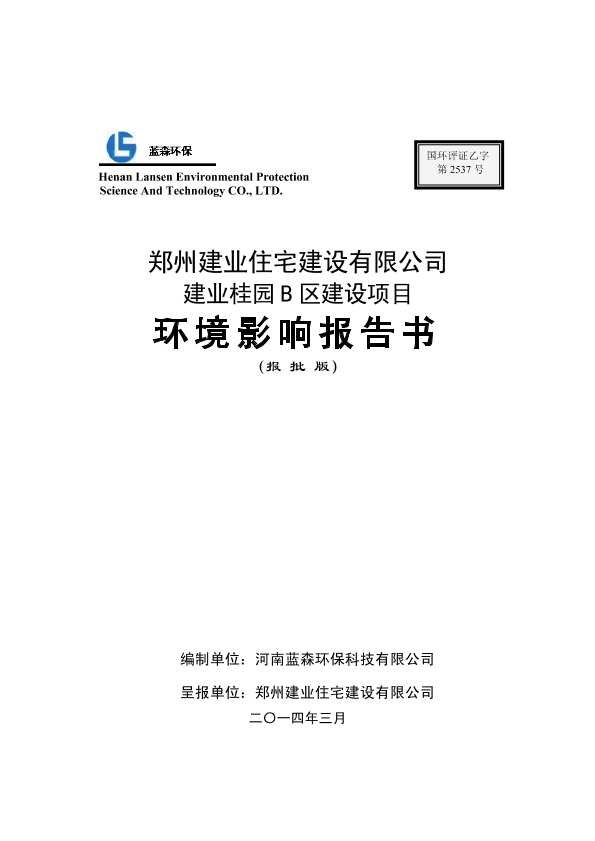 蓝森环保
Henan Lansen Environmental Protection Science And Technology CO., LTD.

国环评证乙字
第 2537 号

郑州建业住宅建设有限公司
建业桂园 B 区建设项目
环境影响报告书
（报 批 版）

编制单位：河南蓝森环保科技有限公司
呈报单位：郑州建业住宅建设有限公司
二〇一四年三月